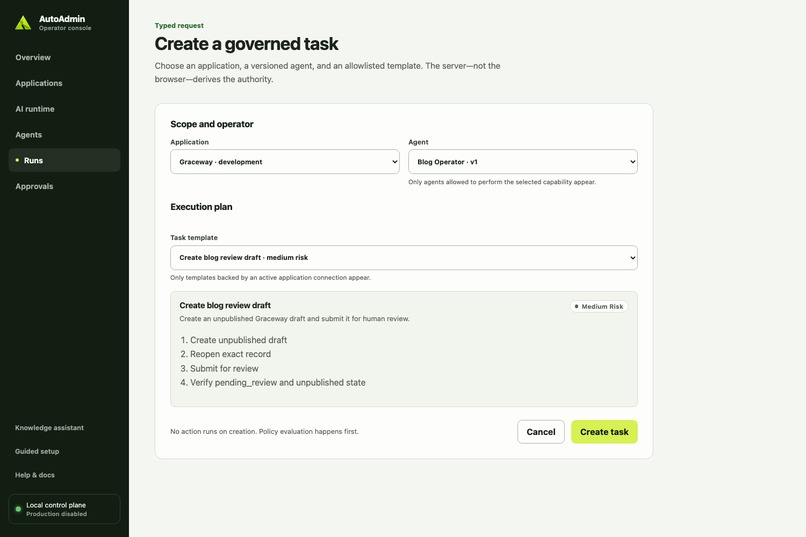 AutoAdmin
Operator console

Overview
Applications
AI runtime
Agents
Runs
Approvals

Knowledge assistant
Guided setup
Help & docs

Local control plane
Production disabled

Typed request
Create a governed task
Choose an application, a versioned agent, and an allowlisted template. The server—not the browser—derives the authority.

Scope and operator
Application
Graceway · development
Agent
Blog Operator · v1
Only agents allowed to perform the selected capability appear.

Execution plan
Task template
Create blog review draft · medium risk
Only templates backed by an active application connection appear.

Create blog review draft
Medium Risk
Create an unpublished Graceway draft and submit it for human review.
1. Create unpublished draft
2. Reopen exact record
3. Submit for review
4. Verify pending_review and unpublished state

No action runs on creation. Policy evaluation happens first.
Cancel
Create task